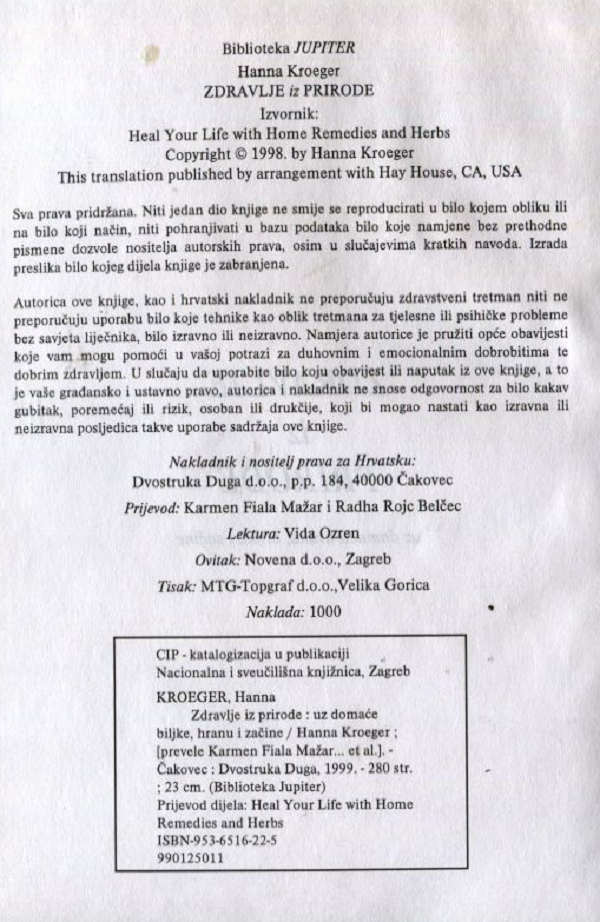 Biblioteka JUPITER
Hanna Kroeger
ZDRAVLJE iz PRIRODE
Izvornik:
Heal Your Life with Home Remedies and Herbs
Copyright © 1998. by Hanna Kroeger
This translation published by arrangement with Hay House, CA, USA

Sva prava pridržana. Niti jedan dio knjige ne smije se reproducirati u bilo kojem obliku ili na bilo koji način, niti pohranjivati u bazu podataka bilo koje namjene bez prethodne pismene dozvole nositelja autorskih prava, osim u slučajevima kratkih navoda. Izrada preslika bilo kojeg dijela knjige je zabranjena.

Autorica ove knjige, kao i hrvatski nakladnik ne preporučuju zdravstveni tretman niti ne preporučuju uporabu bilo koje tehnike kao oblik tretmana za tjelesne ili psihičke probleme bez savjeta liječnika, bilo izravno ili neizravno. Namjera autorice je pružiti opće obavijesti koje vam mogu pomoći u vašoj potrazi za duhovnim i emocionalnim dobrobitima te dobrim zdravljem. U slučaju da uporabite bilo koju obavijest ili naputak iz ove knjige, a to je vaše građansko i ustavno pravo, autorica i nakladnik ne snose odgovornost za bilo kakav gubitak, poremećaj ili rizik, osoban ili drukčije, koji bi mogao nastati kao izravna ili neizravna posljedica takve uporabe sadržaja ove knjige.

Nakladnik i nositelj prava za Hrvatsku:
Dvostruka Duga d.o.o., p.p. 184, 40000 Čakovec
Prijevod: Karmen Fiala Mažar i Radha Rojc Belčec
Lektura: Vida Ozren
Ovitak: Novena d.o.o., Zagreb
Tisak: MTG-Topgraf d.o.o.,Velika Gorica
Naklada: 1000

CIP - katalogizacija u publikaciji
Nacionalna i sveučilišna knjižnica, Zagreb

KROEGER, Hanna
Zdravlje iz prirode : uz domaće biljke, hranu i začine / Hanna Kroeger ; [prevele Karmen Fiala Mažar... et al.]. - Čakovec : Dvostruka Duga, 1999. - 280 str. ; 23 cm. (Biblioteka Jupiter)
Prijevod djela: Heal Your Life with Home Remedies and Herbs
ISBN-953-6516-22-5
990125011